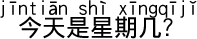 jīntiān shì xīngqījǐ
今天是星期几?